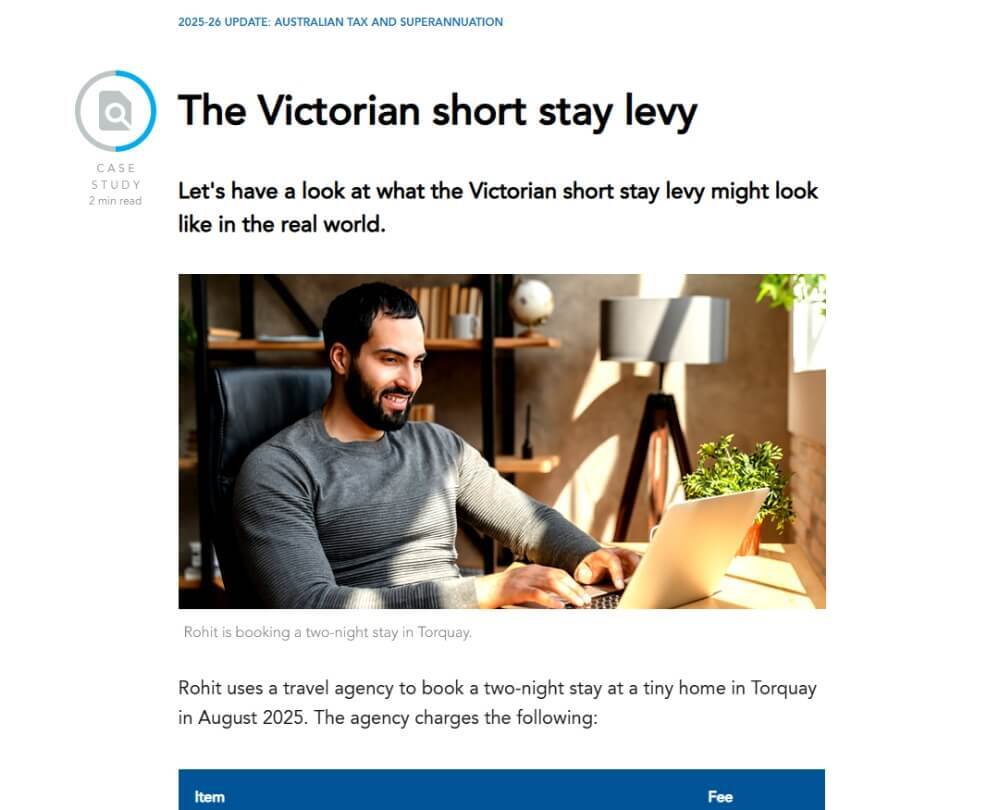 2025-26 UPDATE: AUSTRALIAN TAX AND SUPERANNUATION

CASE STUDY
2 min read

The Victorian short stay levy

Let's have a look at what the Victorian short stay levy might look like in the real world.

Rohit is booking a two-night stay in Torquay.

Rohit uses a travel agency to book a two-night stay at a tiny home in Torquay in August 2025. The agency charges the following:

| Item | Fee |
|---|---|